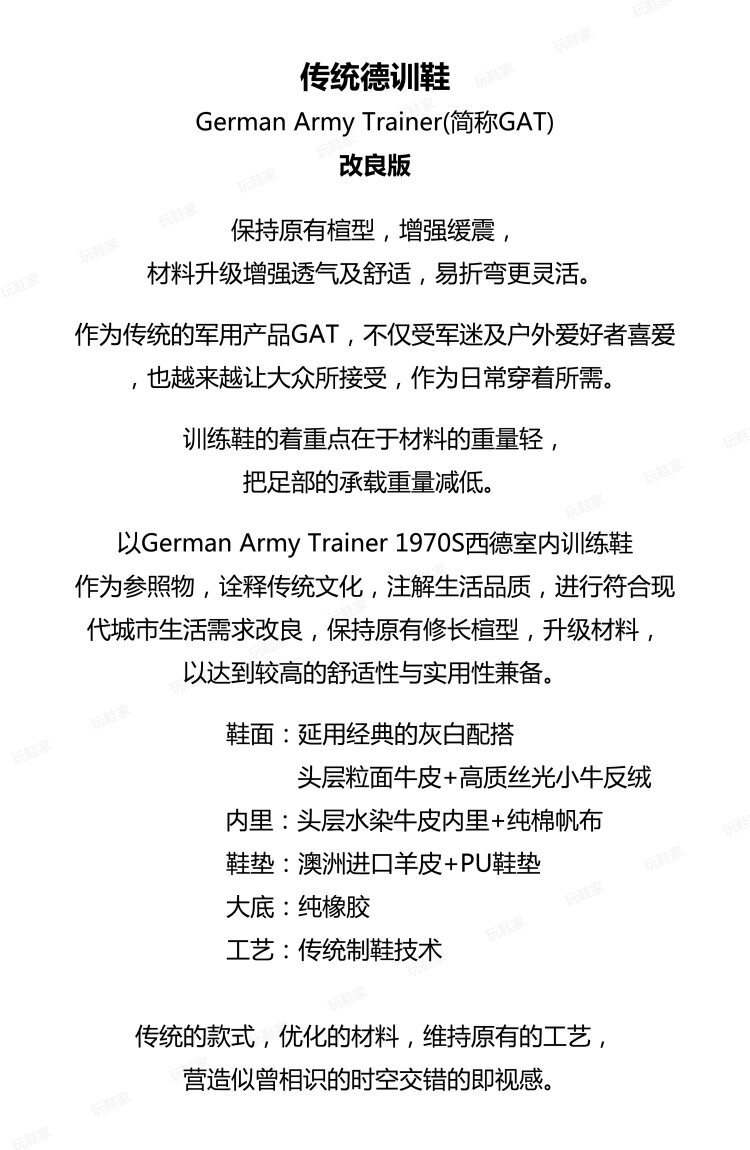 传统德训鞋
German Army Trainer(简称GAT)
改良版

保持原有楦型，增强缓震，
材料升级增强透气及舒适，易折弯更灵活。

作为传统的军用产品GAT，不仅受军迷及户外爱好者喜爱，也越来越让大众所接受，作为日常穿着所需。

训练鞋的着重点在于材料的重量轻，
把足部的承载重量减低。

以German Army Trainer 1970S西德室内训练鞋作为参照物，诠释传统文化，注解生活品质，进行符合现代城市生活需求改良，保持原有修长楦型，升级材料，以达到较高的舒适性与实用性兼备。

鞋面：延用经典的灰白配搭
头层粒面牛皮+高质丝光小牛反绒
内里：头层水染牛皮内里+纯棉帆布
鞋垫：澳洲进口羊皮+PU鞋垫
大底：纯橡胶
工艺：传统制鞋技术

传统的款式，优化的材料，维持原有的工艺，
营造似曾相识的时空交错的即视感。

玩鞋家